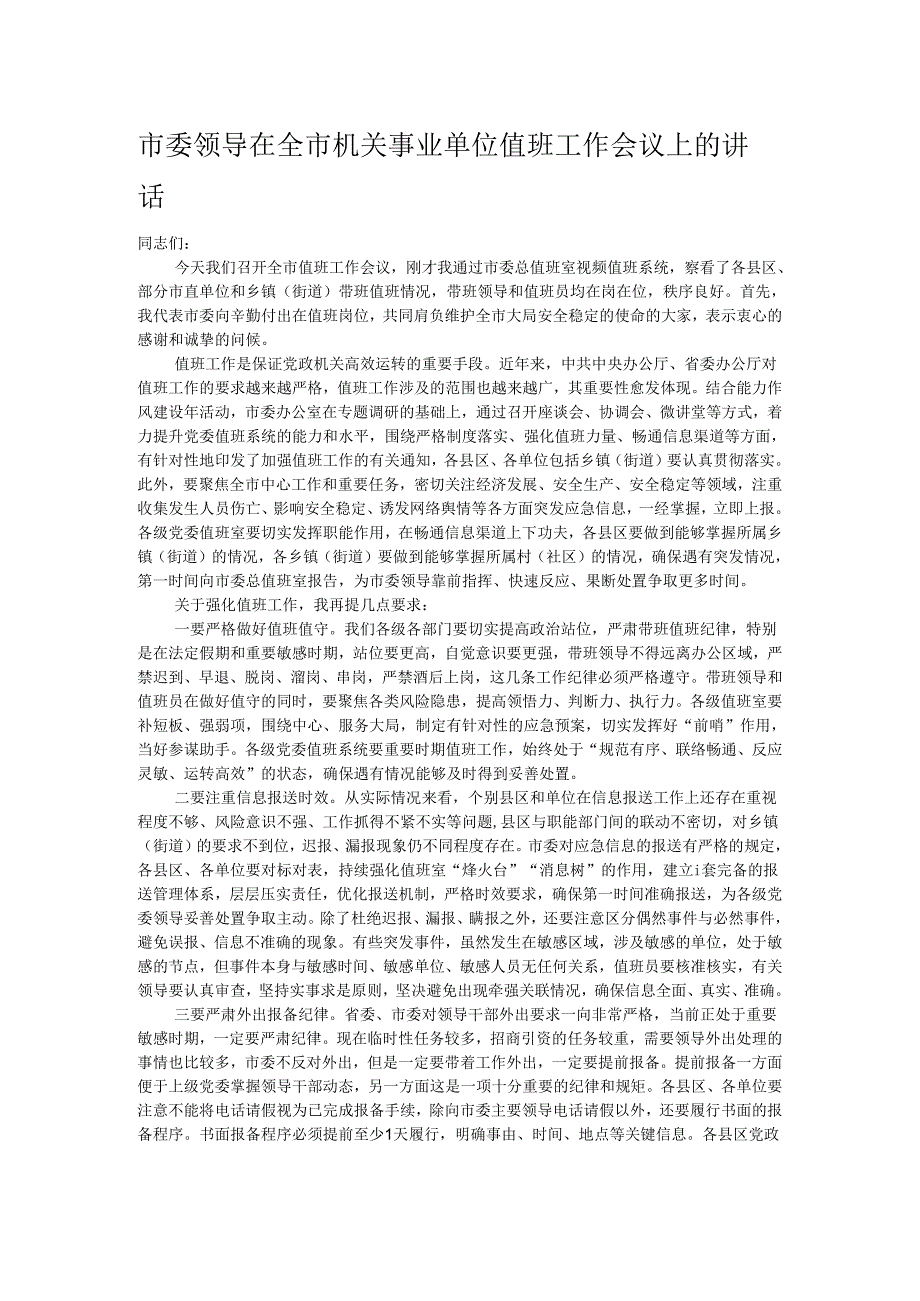 市委领导在全市机关事业单位值班工作会议上的讲话

同志们：

今天我们召开全市值班工作会议，刚才我通过市委总值班室视频值班系统，察看了各县区、部分市直单位和乡镇（街道）带班值班情况，带班领导和值班员均在岗在位，秩序良好。首先，我代表市委向辛勤付出在值班岗位，共同肩负维护全市大局安全稳定的使命的大家，表示衷心的感谢和诚挚的问候。

值班工作是保证党政机关高效运转的重要手段。近年来，中共中央办公厅、省委办公厅对值班工作的要求越来越严格，值班工作涉及的范围也越来越广，其重要性愈发体现。结合能力作风建设年活动，市委办公室在专题调研的基础上，通过召开座谈会、协调会、微讲堂等方式，着力提升党委值班系统的能力和水平，围绕严格制度落实、强化值班力量、畅通信息渠道等方面，有针对性地印发了加强值班工作的有关通知，各县区、各单位包括乡镇（街道）要认真贯彻落实。此外，要聚焦全市中心工作和重要任务，密切关注经济发展、安全生产、安全稳定等领域，注重收集发生人员伤亡、影响安全稳定、诱发网络舆情等各方面突发应急信息，一经掌握，立即上报。各级党委值班室要切实发挥职能作用，在畅通信息渠道上下功夫，各县区要做到能够掌握所属乡镇（街道）的情况，各乡镇（街道）要做到能够掌握所属村（社区）的情况，确保遇有突发情况，第一时间向市委总值班室报告，为市委领导靠前指挥、快速反应、果断处置争取更多时间。

关于强化值班工作，我再提几点要求：

一要严格做好值班值守。我们各级各部门要切实提高政治站位，严肃带班值班纪律，特别是在法定假期和重要敏感时期，站位要更高，自觉意识要更强，带班领导不得远离办公区域，严禁迟到、早退、脱岗、溜岗、串岗，严禁酒后上岗，这几条工作纪律必须严格遵守。带班领导和值班员在做好值守的同时，要聚焦各类风险隐患，提高领悟力、判断力、执行力。各级值班室要补短板、强弱项，围绕中心、服务大局，制定有针对性的应急预案，切实发挥好“前哨”作用，当好参谋助手。各级党委值班系统要重要时期值班工作，始终处于“规范有序、联络畅通、反应灵敏、运转高效”的状态，确保遇有情况能够及时得到妥善处置。

二要注重信息报送时效。从实际情况来看，个别县区和单位在信息报送工作上还存在重视程度不够、风险意识不强、工作抓得不紧不实等问题，县区与职能部门间的联动不密切，对乡镇（街道）的要求不到位，迟报、漏报现象仍不同程度存在。市委对应急信息的报送有严格的规定，各县区、各单位要对标对表，持续强化值班室“烽火台”“消息树”的作用，建立i套完备的报送管理体系，层层压实责任，优化报送机制，严格时效要求，确保第一时间准确报送，为各级党委领导妥善处置争取主动。除了杜绝迟报、漏报、瞒报之外，还要注意区分偶然事件与必然事件，避免误报、信息不准确的现象。有些突发事件，虽然发生在敏感区域，涉及敏感的单位，处于敏感的节点，但事件本身与敏感时间、敏感单位、敏感人员无任何关系，值班员要核准核实，有关领导要认真审查，坚持实事求是原则，坚决避免出现牵强关联情况，确保信息全面、真实、准确。

三要严肃外出报备纪律。省委、市委对领导干部外出要求一向非常严格，当前正处于重要敏感时期，一定要严肃纪律。现在临时性任务较多，招商引资的任务较重，需要领导外出处理的事情也比较多，市委不反对外出，但是一定要带着工作外出，一定要提前报备。提前报备一方面便于上级党委掌握领导干部动态，另一方面这是一项十分重要的纪律和规矩。各县区、各单位要注意不能将电话请假视为已完成报备手续，除向市委主要领导电话请假以外，还要履行书面的报备程序。书面报备程序必须提前至少1天履行，明确事由、时间、地点等关键信息。各县区党政